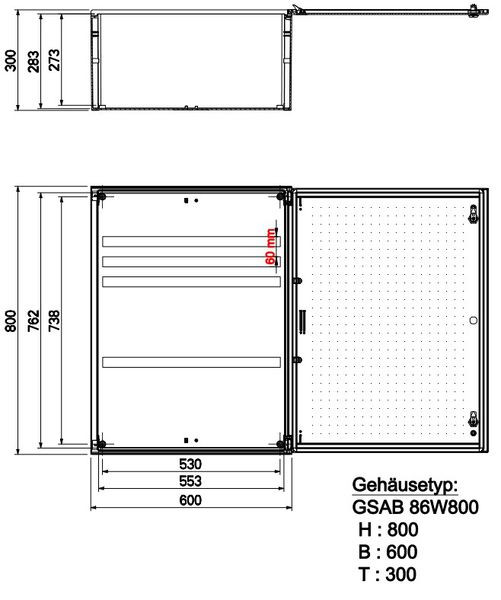 300
283
273

800
762
738

60 mm

530
553
600

Gehäusetyp:
GSAB 86W800
H : 800
B : 600
T : 300